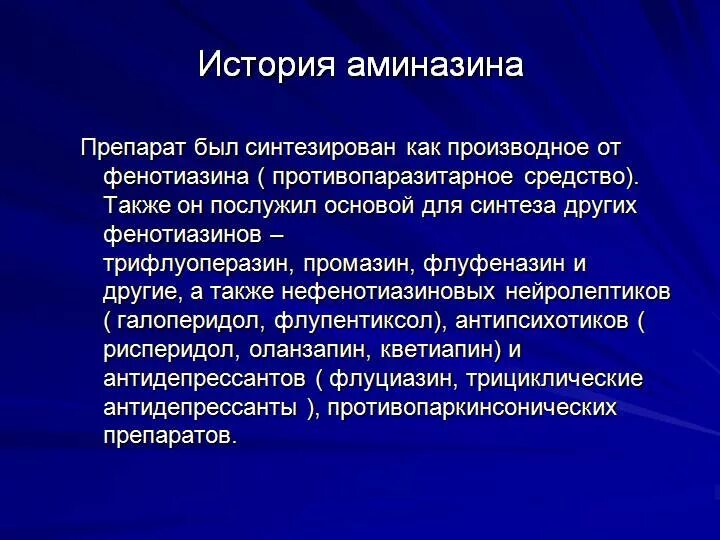 История аминазина

Препарат был синтезирован как производное от фенотиазина ( противопаразитарное средство). Также он послужил основой для синтеза других фенотиазинов – трифлуоперазин, промазин, флуфеназин и другие, а также нефенотиазиновых нейролептиков ( галоперидол, флупентиксол), антипсихотиков ( рисперидол, оланзапин, кветиапин) и антидепрессантов ( флуциазин, трициклические антидепрессанты ), противопаркинсонических препаратов.